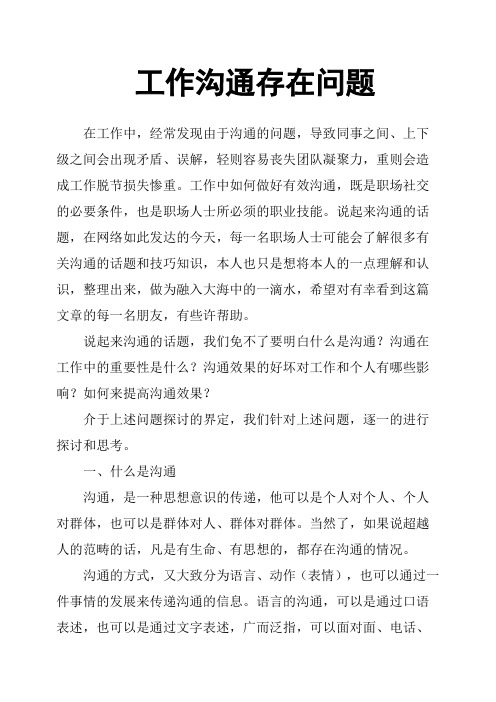 工作沟通存在问题

在工作中，经常发现由于沟通的问题，导致同事之间、上下级之间会出现矛盾、误解，轻则容易丧失团队凝聚力，重则会造成工作脱节损失惨重。工作中如何做好有效沟通，既是职场社交的必要条件，也是职场人士所必须的职业技能。说起来沟通的话题，在网络如此发达的今天，每一名职场人士可能会了解很多有关沟通的话题和技巧知识，本人也只是想将本人的一点理解和认识，整理出来，做为融入大海中的一滴水，希望对有幸看到这篇文章的每一名朋友，有些许帮助。

说起来沟通的话题，我们免不了要明白什么是沟通？沟通在工作中的重要性是什么？沟通效果的好坏对工作和个人有哪些影响？如何来提高沟通效果？

介于上述问题探讨的界定，我们针对上述问题，逐一的进行探讨和思考。

一、什么是沟通

沟通，是一种思想意识的传递，他可以是个人对个人、个人对群体，也可以是群体对人、群体对群体。当然了，如果说超越人的范畴的话，凡是有生命、有思想的，都存在沟通的情况。

沟通的方式，又大致分为语言、动作（表情），也可以通过一件事情的发展来传递沟通的信息。语言的沟通，可以是通过口语表述，也可以是通过文字表述，广而泛指，可以面对面、电话、